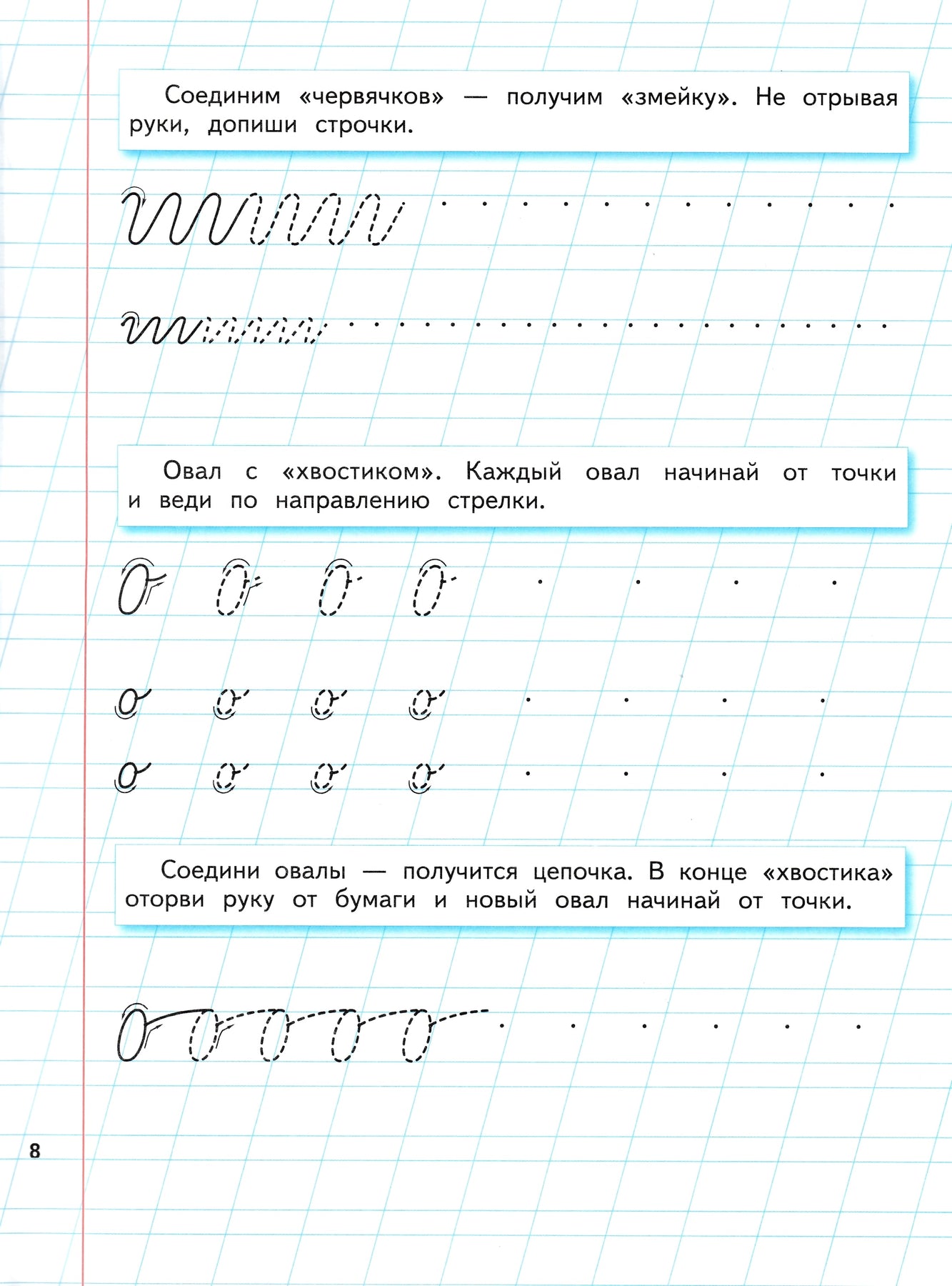 Соединим «червячков» — получим «змейку». Не отрывая руки, допиши строчки.

Овал с «хвостиком». Каждый овал начинай от точки и веди по направлению стрелки.

Соедини овалы — получится цепочка. В конце «хвостика» оторви руку от бумаги и новый овал начинай от точки.

8